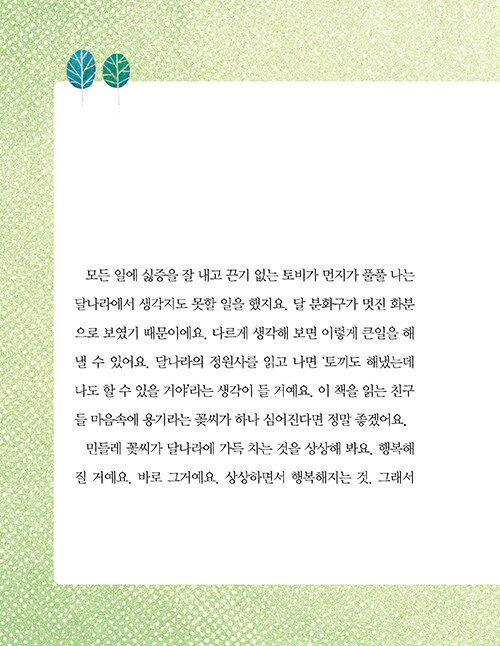 모든 일에 싫증을 잘 내고 끈기 없는 토비가 먼지가 풀풀 나는 달나라에서 생각지도 못할 일을 했지요. 달 분화구가 멋진 화분으로 보였기 때문이에요. 다르게 생각해 보면 이렇게 큰일을 해낼 수 있어요. 달나라의 정원사를 읽고 나면 '토끼도 해냈는데 나도 할 수 있을 거야'라는 생각이 들 거예요. 이 책을 읽는 친구들 마음속에 용기라는 꽃씨가 하나 심어진다면 정말 좋겠어요.

민들레 꽃씨가 달나라에 가득 차는 것을 상상해 봐요. 행복해질 거예요. 바로 그거예요. 상상하면서 행복해지는 것. 그래서